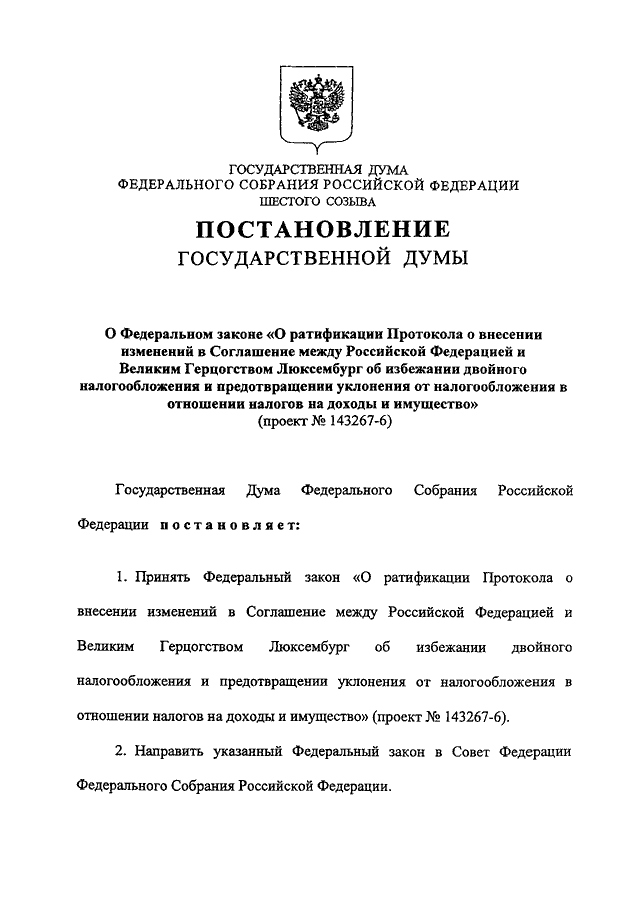 ГОСУДАРСТВЕННАЯ ДУМА
ФЕДЕРАЛЬНОГО СОБРАНИЯ РОССИЙСКОЙ ФЕДЕРАЦИИ
ШЕСТОГО СОЗЫВА

ПОСТАНОВЛЕНИЕ
ГОСУДАРСТВЕННОЙ ДУМЫ

О Федеральном законе «О ратификации Протокола о внесении изменений в Соглашение между Российской Федерацией и Великим Герцогством Люксембург об избежании двойного налогообложения и предотвращении уклонения от налогообложения в отношении налогов на доходы и имущество»
(проект № 143267-6)

Государственная Дума Федерального Собрания Российской Федерации постановляет:

1. Принять Федеральный закон «О ратификации Протокола о внесении изменений в Соглашение между Российской Федерацией и Великим Герцогством Люксембург об избежании двойного налогообложения и предотвращении уклонения от налогообложения в отношении налогов на доходы и имущество» (проект № 143267-6).

2. Направить указанный Федеральный закон в Совет Федерации Федерального Собрания Российской Федерации.